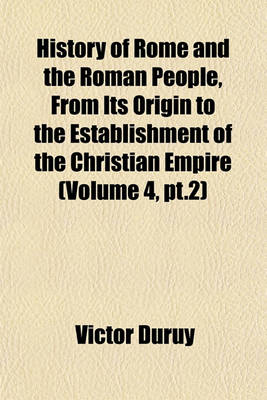 History of Rome and the Roman People, From Its Origin to the Establishment of the Christian Empire (Volume 4, pt.2)

Victor Duruy